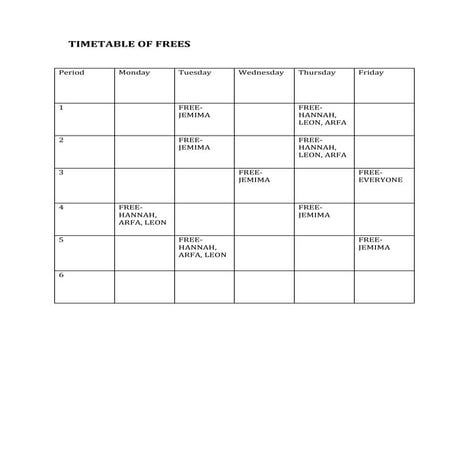 TIMETABLE OF FREES

| Period | Monday | Tuesday | Wednesday | Thursday | Friday |
|---|---|---|---|---|---|
| 1 | | FREE- JEMIMA | | FREE- HANNAH, LEON, ARFA | |
| 2 | | FREE- JEMIMA | | FREE- HANNAH, LEON, ARFA | |
| 3 | | | FREE- JEMIMA | | FREE- EVERYONE |
| 4 | FREE- HANNAH, ARFA, LEON | | | FREE- JEMIMA | |
| 5 | | FREE- HANNAH, ARFA, LEON | | | FREE- JEMIMA |
| 6 | | | | | |